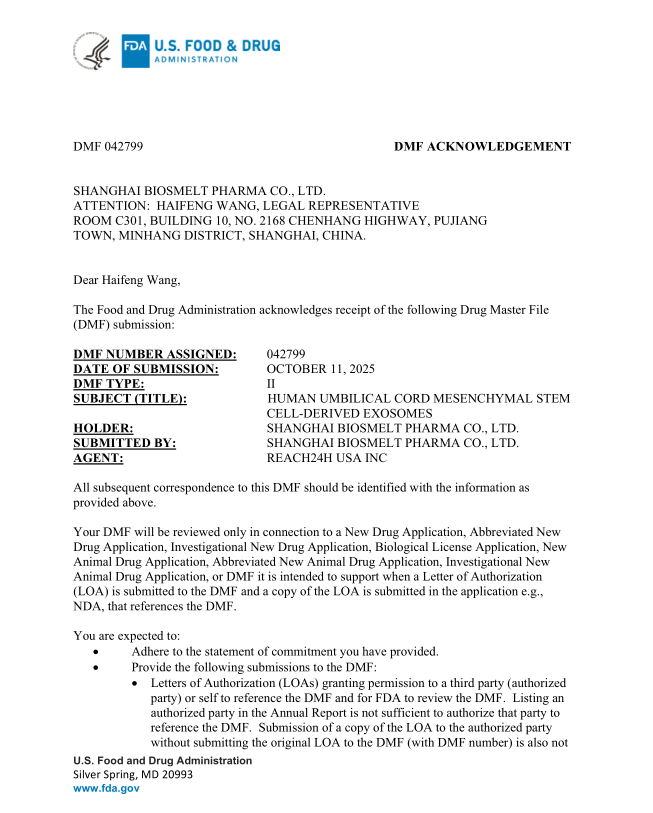 FDA U.S. FOOD & DRUG ADMINISTRATION

DMF 042799

DMF ACKNOWLEDGEMENT

SHANGHAI BIOSMELT PHARMA CO., LTD.
ATTENTION: HAIFENG WANG, LEGAL REPRESENTATIVE
ROOM C301, BUILDING 10, NO. 2168 CHENHANG HIGHWAY, PUJIANG TOWN, MINHANG DISTRICT, SHANGHAI, CHINA.

Dear Haifeng Wang,

The Food and Drug Administration acknowledges receipt of the following Drug Master File (DMF) submission:

| | |
|---|---|
| DMF NUMBER ASSIGNED: | 042799 |
| DATE OF SUBMISSION: | OCTOBER 11, 2025 |
| DMF TYPE: | II |
| SUBJECT (TITLE): | HUMAN UMBILICAL CORD MESENCHYMAL STEM CELL-DERIVED EXOSOMES |
| HOLDER: | SHANGHAI BIOSMELT PHARMA CO., LTD. |
| SUBMITTED BY: | SHANGHAI BIOSMELT PHARMA CO., LTD. |
| AGENT: | REACH24H USA INC |

All subsequent correspondence to this DMF should be identified with the information as provided above.

Your DMF will be reviewed only in connection to a New Drug Application, Abbreviated New Drug Application, Investigational New Drug Application, Biological License Application, New Animal Drug Application, Abbreviated New Animal Drug Application, Investigational New Animal Drug Application, or DMF it is intended to support when a Letter of Authorization (LOA) is submitted to the DMF and a copy of the LOA is submitted in the application e.g., NDA, that references the DMF.

You are expected to:
• Adhere to the statement of commitment you have provided.
• Provide the following submissions to the DMF:
• Letters of Authorization (LOAs) granting permission to a third party (authorized party) or self to reference the DMF and for FDA to review the DMF. Listing an authorized party in the Annual Report is not sufficient to authorize that party to reference the DMF. Submission of a copy of the LOA to the authorized party without submitting the original LOA to the DMF (with DMF number) is also not

U.S. Food and Drug Administration
Silver Spring, MD 20993
www.fda.gov